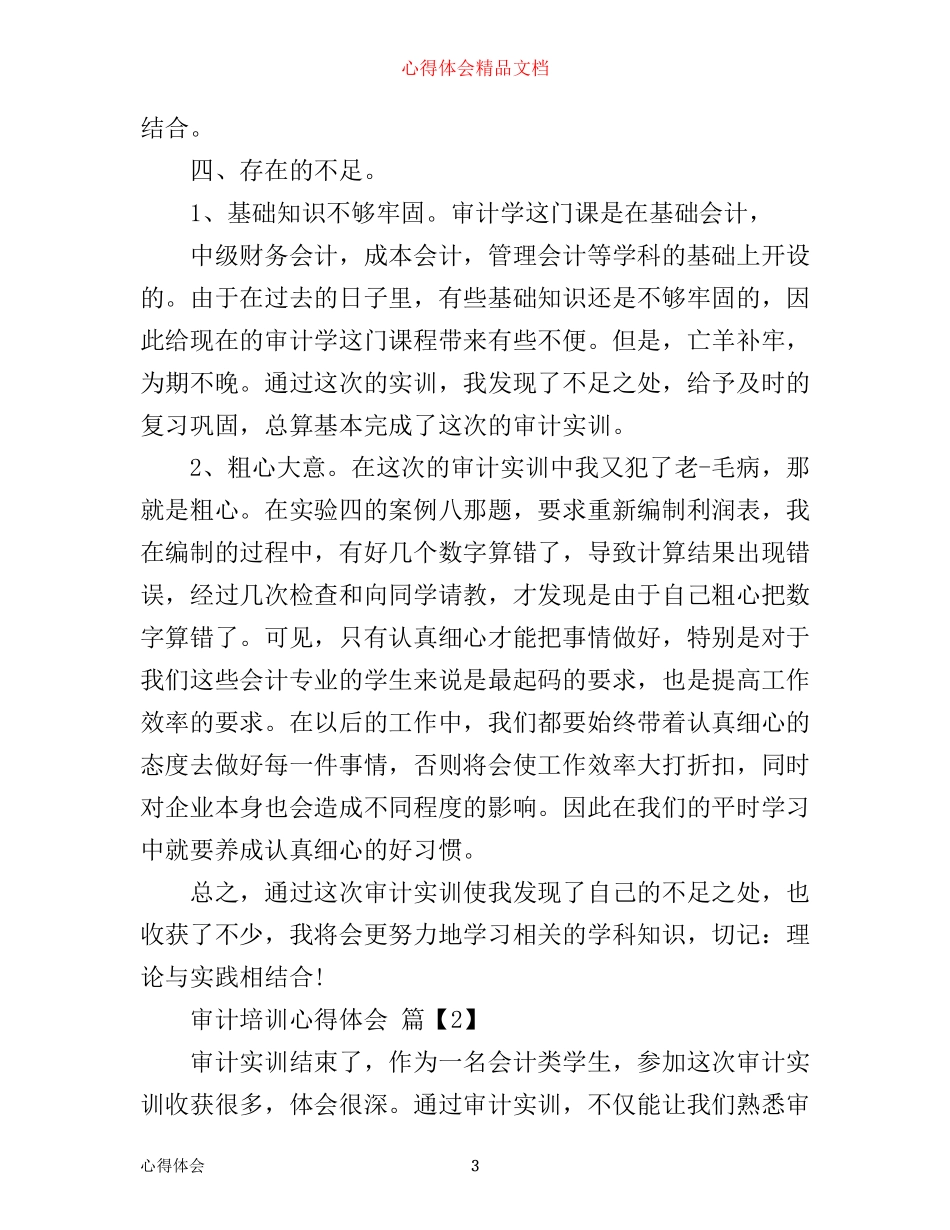 心得体会精品文档

结合。

四、存在的不足。

1、基础知识不够牢固。审计学这门课是在基础会计，

中级财务会计，成本会计，管理会计等学科的基础上开设的。由于在过去的日子里，有些基础知识还是不够牢固的，因此给现在的审计学这门课程带来有些不便。但是，亡羊补牢，为期不晚。通过这次的实训，我发现了不足之处，给予及时的复习巩固，总算基本完成了这次的审计实训。

2、粗心大意。在这次的审计实训中我又犯了老-毛病，那就是粗心。在实验四的案例八那题，要求重新编制利润表，我在编制的过程中，有好几个数字算错了，导致计算结果出现错误，经过几次检查和向同学请教，才发现是由于自己粗心把数字算错了。可见，只有认真细心才能把事情做好，特别是对于我们这些会计专业的学生来说是最起码的要求，也是提高工作效率的要求。在以后的工作中，我们都要始终带着认真细心的态度去做好每一件事情，否则将会使工作效率大打折扣，同时对企业本身也会造成不同程度的影响。因此在我们的平时学习中就要养成认真细心的好习惯。

总之，通过这次审计实训使我发现了自己的不足之处，也收获了不少，我将会更努力地学习相关的学科知识，切记：理论与实践相结合！

审计培训心得体会 篇【2】

审计实训结束了，作为一名会计类学生，参加这次审计实训收获很多，体会很深。通过审计实训，不仅能让我们熟悉审

心得体会 3